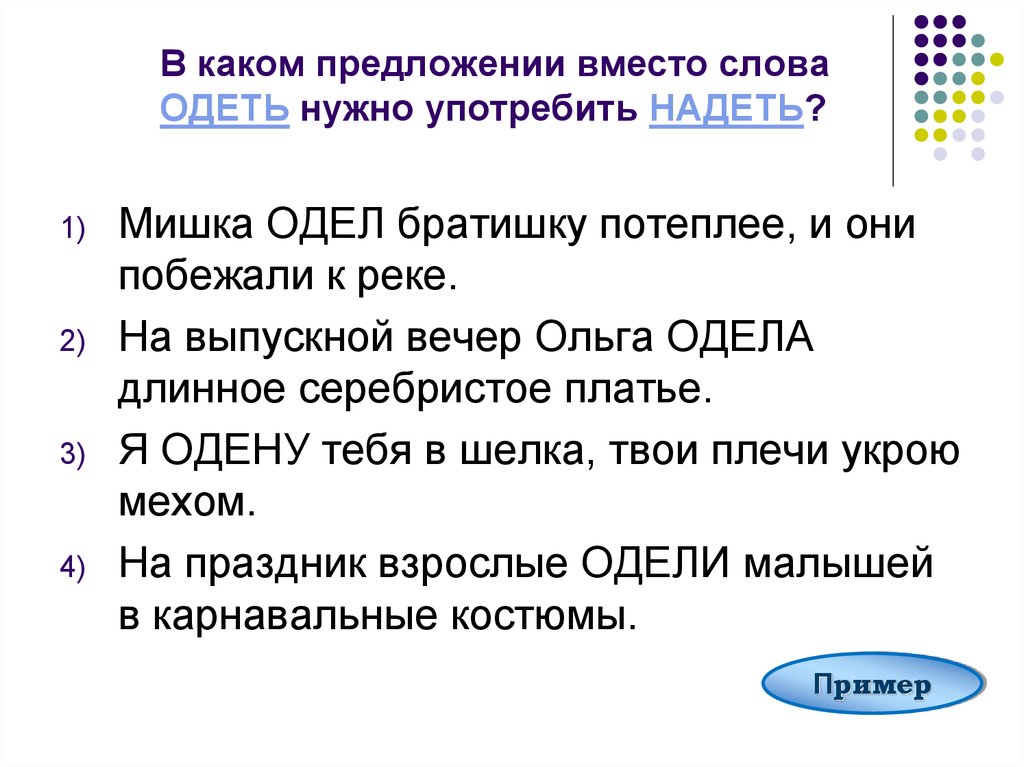 В каком предложении вместо слова ОДЕТЬ нужно употребить НАДЕТЬ?

1) Мишка ОДЕЛ братишку потеплее, и они побежали к реке.

2) На выпускной вечер Ольга ОДЕЛА длинное серебристое платье.

3) Я ОДЕНУ тебя в шелка, твои плечи укрою мехом.

4) На праздник взрослые ОДЕЛИ малышей в карнавальные костюмы.

Пример